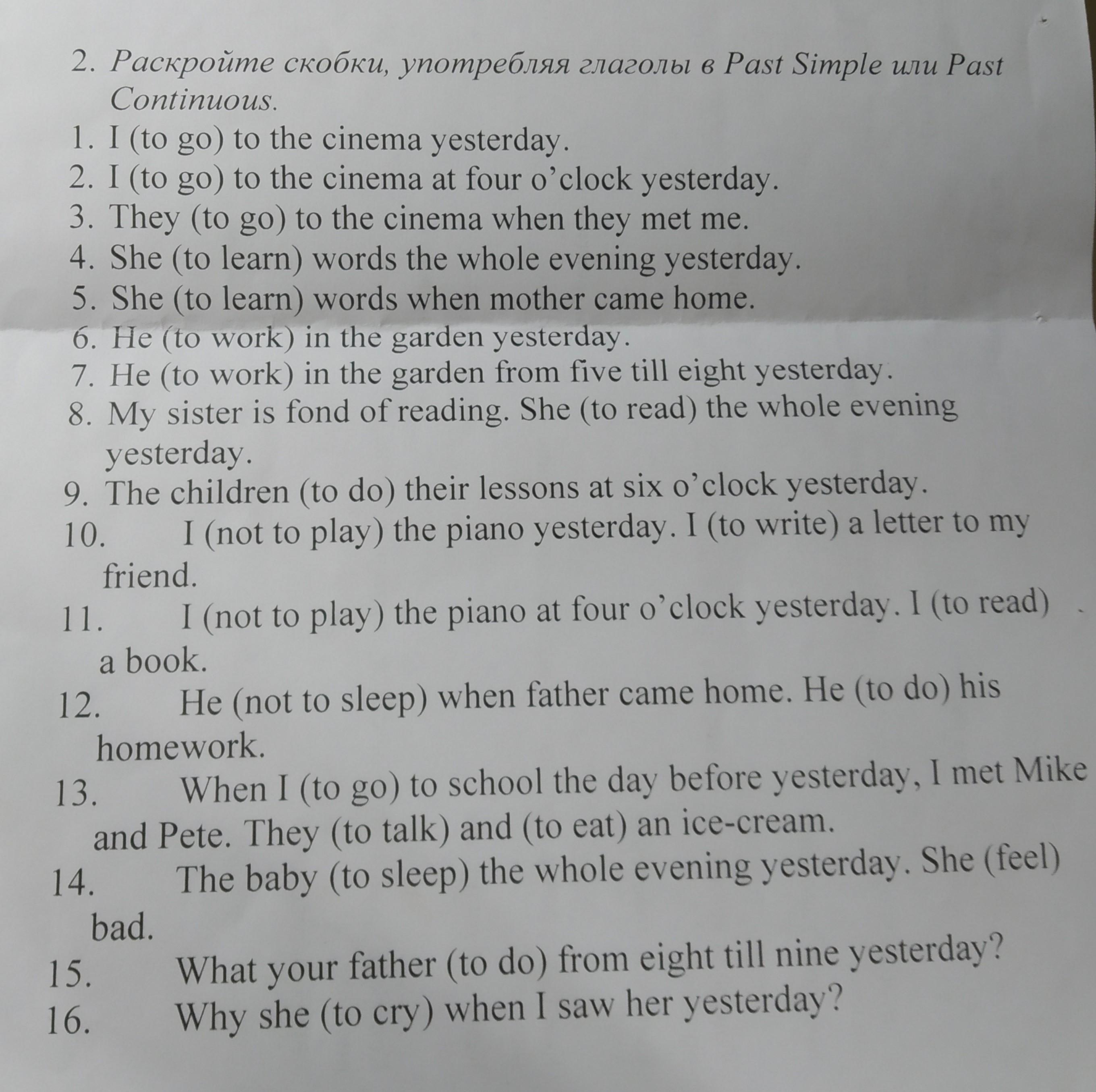 2. Раскройте скобки, употребляя глаголы в Past Simple или Past Continuous.
1. I (to go) to the cinema yesterday.
2. I (to go) to the cinema at four o'clock yesterday.
3. They (to go) to the cinema when they met me.
4. She (to learn) words the whole evening yesterday.
5. She (to learn) words when mother came home.
6. He (to work) in the garden yesterday.
7. He (to work) in the garden from five till eight yesterday.
8. My sister is fond of reading. She (to read) the whole evening yesterday.
9. The children (to do) their lessons at six o'clock yesterday.
10. I (not to play) the piano yesterday. I (to write) a letter to my friend.
11. I (not to play) the piano at four o'clock yesterday. I (to read) a book.
12. He (not to sleep) when father came home. He (to do) his homework.
13. When I (to go) to school the day before yesterday, I met Mike and Pete. They (to talk) and (to eat) an ice-cream.
14. The baby (to sleep) the whole evening yesterday. She (feel) bad.
15. What your father (to do) from eight till nine yesterday?
16. Why she (to cry) when I saw her yesterday?